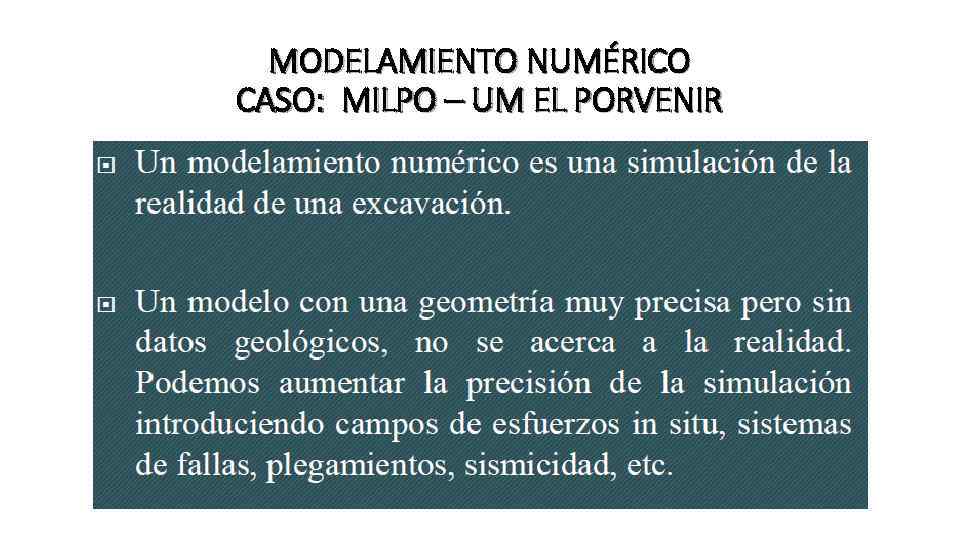 MODELAMIENTO NUMÉRICO
CASO: MILPO – UM EL PORVENIR

Un modelamiento numérico es una simulación de la realidad de una excavación.

Un modelo con una geometría muy precisa pero sin datos geológicos, no se acerca a la realidad. Podemos aumentar la precisión de la simulación introduciendo campos de esfuerzos in situ, sistemas de fallas, plegamientos, sismicidad, etc.